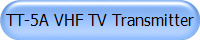 TT-5A VHF TV Transmitter